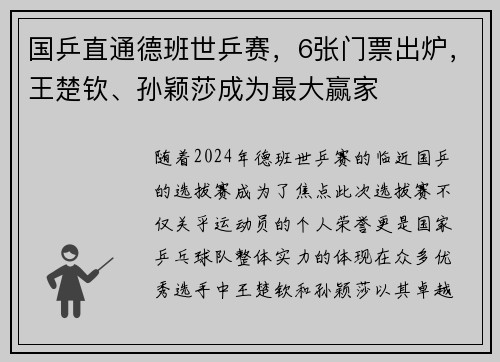 国乒直通德班世乒赛，6张门票出炉，王楚钦、孙颖莎成为最大赢家

随着2024年德班世乒赛的临近国乒的选拔赛成为了焦点此次选拔赛不仅关乎运动员的个人荣誉更是国家乒乓球队整体实力的体现在众多优秀选手中王楚钦和孙颖莎以其卓越